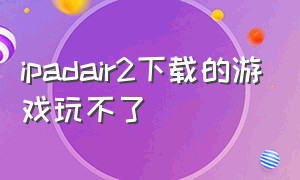 ipadair2下载的游戏玩不了